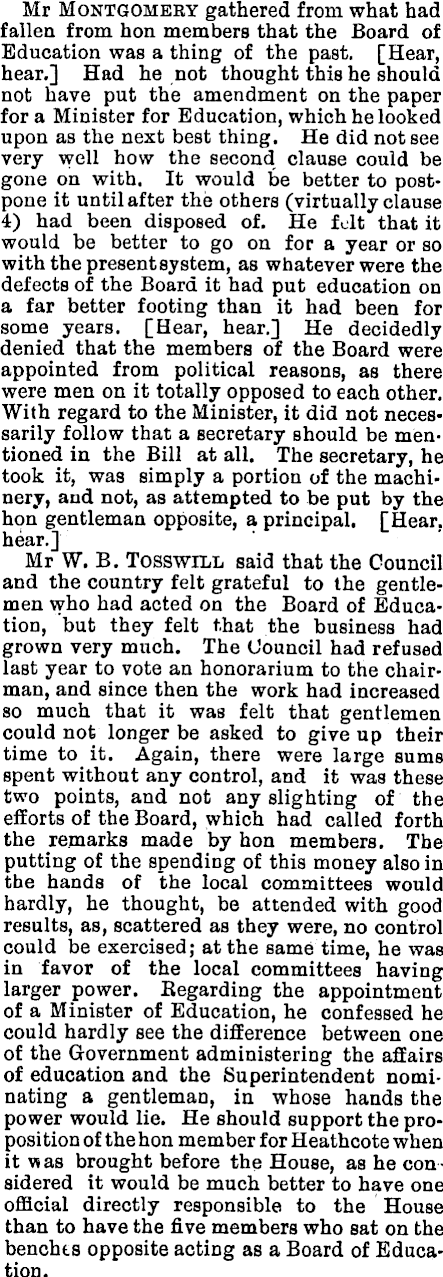 Mr MONTGOMERY gathered from what had fallen from hon members that the Board of Education was a thing of the past. [Hear, hear.] Had he not thought this he should not have put the amendment on the paper for a Minister for Education, which he looked upon as the next best thing. He did not see very well how the second clause could be gone on with. It would be better to postpone it until after the others (virtually clause 4) had been disposed of. He felt that it would be better to go on for a year or so with the present system, as whatever were the defects of the Board it had put education on a far better footing than it had been for some years. [Hear, hear.] He decidedly denied that the members of the Board were appointed from political reasons, as there were men on it totally opposed to each other. With regard to the Minister, it did not necessarily follow that a secretary should be mentioned in the Bill at all. The secretary, he took it, was simply a portion of the machinery, and not, as attempted to be put by the hon gentleman opposite, a principal. [Hear, hear.]

Mr W. B. TOSSWILL said that the Council and the country felt grateful to the gentlemen who had acted on the Board of Education, but they felt that the business had grown very much. The Council had refused last year to vote an honorarium to the chairman, and since then the work had increased so much that it was felt that gentlemen could not longer be asked to give up their time to it. Again, there were large sums spent without any control, and it was these two points, and not any slighting of the efforts of the Board, which had called forth the remarks made by hon members. The putting of the spending of this money also in the hands of the local committees would hardly, he thought, be attended with good results, as, scattered as they were, no control could be exercised; at the same time, he was in favor of the local committees having larger power. Regarding the appointment of a Minister of Education, he confessed he could hardly see the difference between one of the Government administering the affairs of education and the Superintendent nominating a gentleman, in whose hands the power would lie. He should support the proposition of the hon member for Heathcote when it was brought before the House, as he considered it would be much better to have one official directly responsible to the House than to have the five members who sat on the benches opposite acting as a Board of Education.